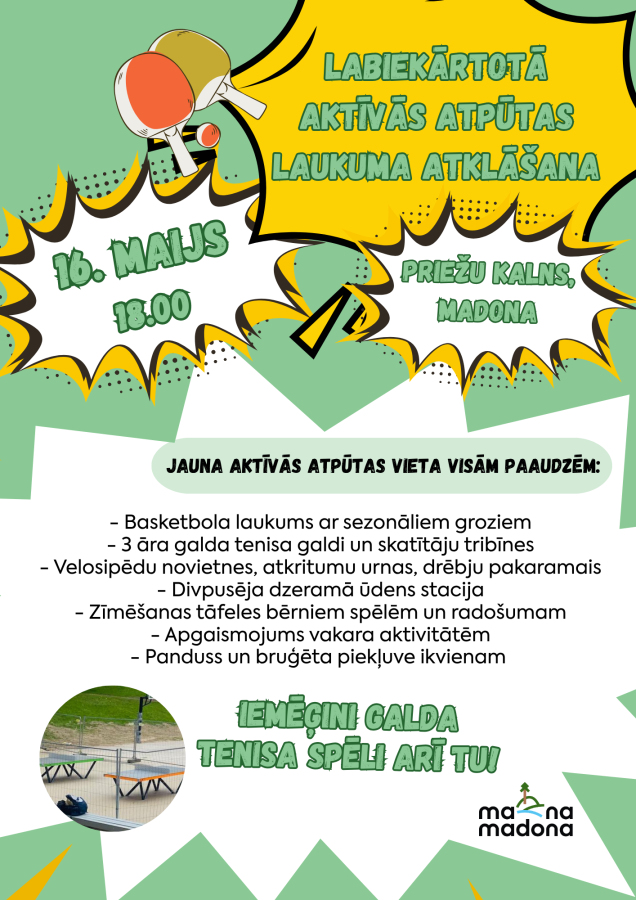 LABIEKĀRTOTĀ AKTĪVĀS ATPŪTAS LAUKUMA ATKLĀŠANA

16. MAIJS
18.00

PRIEŽU KALNS, MADONA

JAUNA AKTĪVĀS ATPŪTAS VIETA VISĀM PAAUDZĒM:

- Basketbola laukums ar sezonāliem groziem
- 3 āra galda tenisa galdi un skatītāju tribīnes
- Velosipēdu novietnes, atkritumu urnas, drēbju pakaramais
- Divpusēja dzeramā ūdens stacija
- Zīmēšanas tāfeles bērniem spēlēm un radošumam
- Apgaismojums vakara aktivitātēm
- Panduss un bruģēta piekļuve ikvienam

IEMĒĢINI GALDA TENISA SPĒLI ARĪ TU!

mana madona